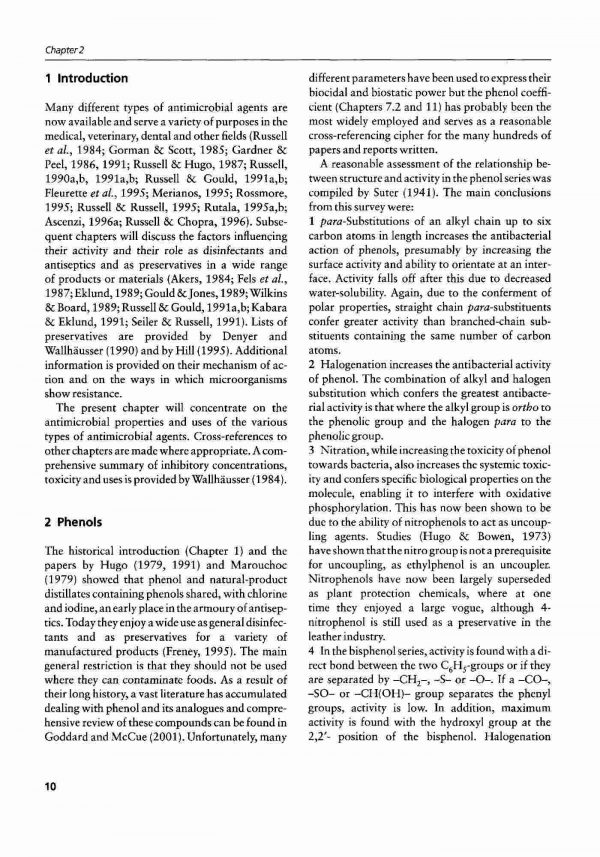 Chapter 2

1 Introduction

Many different types of antimicrobial agents are now available and serve a variety of purposes in the medical, veterinary, dental and other fields (Russell et al., 1984; Gorman & Scott, 1985; Gardner & Peel, 1986, 1991; Russell & Hugo, 1987; Russell, 1990a,b, 1991a,b; Russell & Gould, 1991a,b; Fleurette et al., 1995; Merianos, 1995; Rossmore, 1995; Russell & Russell, 1995; Rutala, 1995a,b; Ascenzi, 1996a; Russell & Chopra, 1996). Subsequent chapters will discuss the factors influencing their activity and their role as disinfectants and antiseptics and as preservatives in a wide range of products or materials (Akers, 1984; Fels et al., 1987; Eklund, 1989; Gould & Jones, 1989; Wilkins & Board, 1989; Russell & Gould, 1991a,b; Kabara & Eklund, 1991; Seiler & Russell, 1991). Lists of preservatives are provided by Denyer and Wallhäusser (1990) and by Hill (1995). Additional information is provided on their mechanism of action and on the ways in which microorganisms show resistance.

The present chapter will concentrate on the antimicrobial properties and uses of the various types of antimicrobial agents. Cross-references to other chapters are made where appropriate. A comprehensive summary of inhibitory concentrations, toxicity and uses is provided by Wallhäusser (1984).

2 Phenols

The historical introduction (Chapter 1) and the papers by Hugo (1979, 1991) and Marouchoc (1979) showed that phenol and natural-product distillates containing phenols shared, with chlorine and iodine, an early place in the armoury of antiseptics. Today they enjoy a wide use as general disinfectants and as preservatives for a variety of manufactured products (Freney, 1995). The main general restriction is that they should not be used where they can contaminate foods. As a result of their long history, a vast literature has accumulated dealing with phenol and its analogues and comprehensive review of these compounds can be found in Goddard and McCue (2001). Unfortunately, many different parameters have been used to express their biocidal and biostatic power but the phenol coefficient (Chapters 7.2 and 11) has probably been the most widely employed and serves as a reasonable cross-referencing cipher for the many hundreds of papers and reports written.

A reasonable assessment of the relationship between structure and activity in the phenol series was compiled by Suter (1941). The main conclusions from this survey were:

1 para-Substitutions of an alkyl chain up to six carbon atoms in length increases the antibacterial action of phenols, presumably by increasing the surface activity and ability to orientate at an interface. Activity falls off after this due to decreased water-solubility. Again, due to the conferment of polar properties, straight chain para-substituents confer greater activity than branched-chain substituents containing the same number of carbon atoms.

2 Halogenation increases the antibacterial activity of phenol. The combination of alkyl and halogen substitution which confers the greatest antibacterial activity is that where the alkyl group is ortho to the phenolic group and the halogen para to the phenolic group.

3 Nitration, while increasing the toxicity of phenol towards bacteria, also increases the systemic toxicity and confers specific biological properties on the molecule, enabling it to interfere with oxidative phosphorylation. This has now been shown to be due to the ability of nitrophenols to act as uncoupling agents. Studies (Hugo & Bowen, 1973) have shown that the nitro group is not a prerequisite for uncoupling, as ethylphenol is an uncoupler. Nitrophenols have now been largely superseded as plant protection chemicals, where at one time they enjoyed a large vogue, although 4-nitrophenol is still used as a preservative in the leather industry.

4 In the bisphenol series, activity is found with a direct bond between the two $C_6H_5$-groups or if they are separated by $-CH_2-$, $-S-$ or $-O-$. If a $-CO-$, $-SO-$ or $-CH(OH)-$ group separates the phenyl groups, activity is low. In addition, maximum activity is found with the hydroxyl group at the 2,2'- position of the bisphenol. Halogenation

10